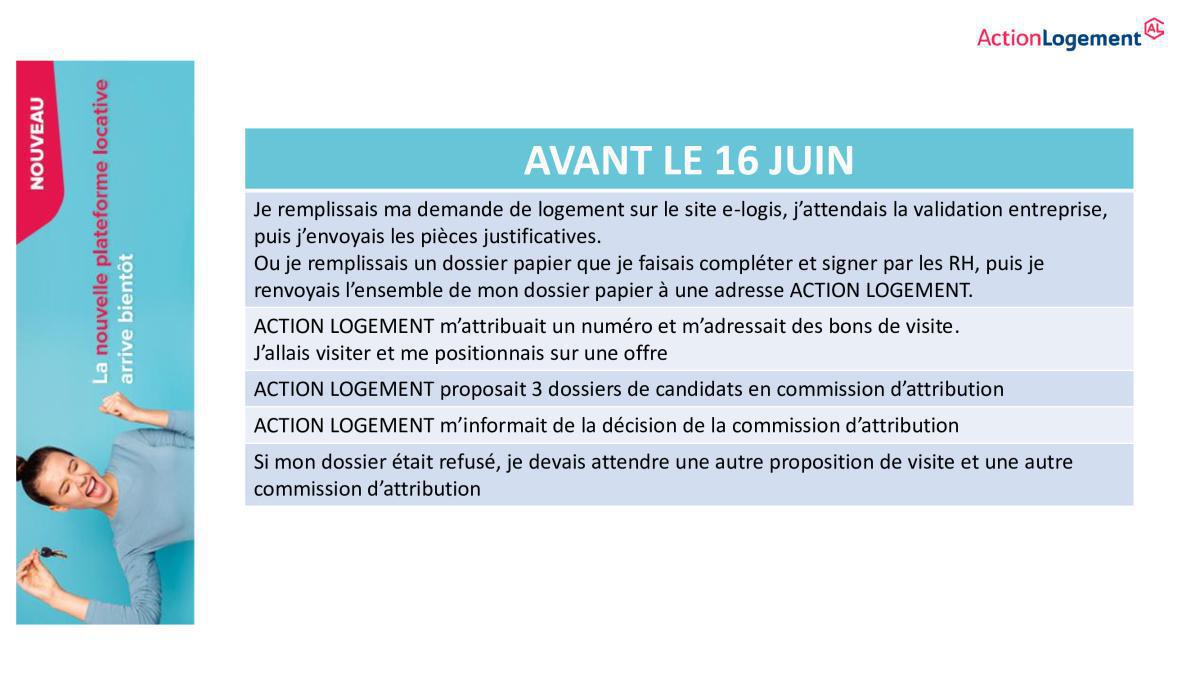 ActionLogement AL

NOUVEAU

La nouvelle plateforme locative arrive bientôt

| AVANT LE 16 JUIN |
|---|
| Je remplissais ma demande de logement sur le site e-logis, j'attendais la validation entreprise, puis j'envoyais les pièces justificatives. Ou je remplissais un dossier papier que je faisais compléter et signer par les RH, puis je renvoyais l'ensemble de mon dossier papier à une adresse ACTION LOGEMENT. |
| ACTION LOGEMENT m'attribuait un numéro et m'adressait des bons de visite. J'allais visiter et me positionnais sur une offre |
| ACTION LOGEMENT proposait 3 dossiers de candidats en commission d'attribution |
| ACTION LOGEMENT m'informait de la décision de la commission d'attribution |
| Si mon dossier était refusé, je devais attendre une autre proposition de visite et une autre commission d'attribution |